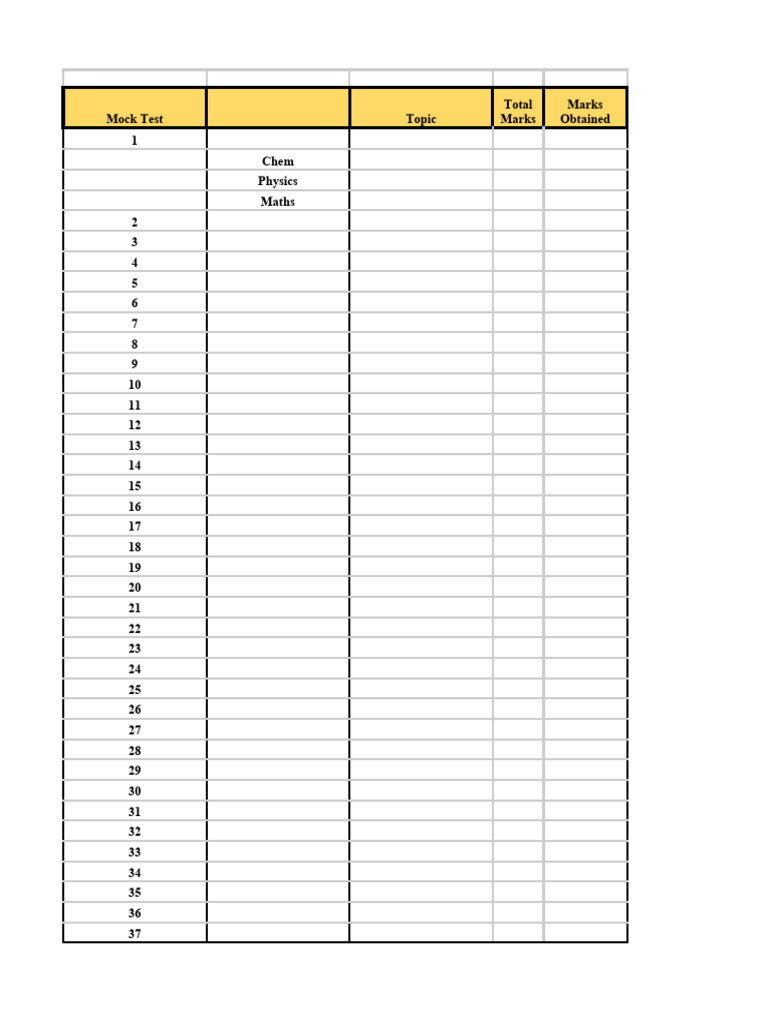 | Mock Test | | Topic | Total Marks | Marks Obtained |
|---|---|---|---|---|
| 1 | | | | |
| | Chem | | | |
| | Physics | | | |
| | Maths | | | |
| 2 | | | | |
| 3 | | | | |
| 4 | | | | |
| 5 | | | | |
| 6 | | | | |
| 7 | | | | |
| 8 | | | | |
| 9 | | | | |
| 10 | | | | |
| 11 | | | | |
| 12 | | | | |
| 13 | | | | |
| 14 | | | | |
| 15 | | | | |
| 16 | | | | |
| 17 | | | | |
| 18 | | | | |
| 19 | | | | |
| 20 | | | | |
| 21 | | | | |
| 22 | | | | |
| 23 | | | | |
| 24 | | | | |
| 25 | | | | |
| 26 | | | | |
| 27 | | | | |
| 28 | | | | |
| 29 | | | | |
| 30 | | | | |
| 31 | | | | |
| 32 | | | | |
| 33 | | | | |
| 34 | | | | |
| 35 | | | | |
| 36 | | | | |
| 37 | | | | |